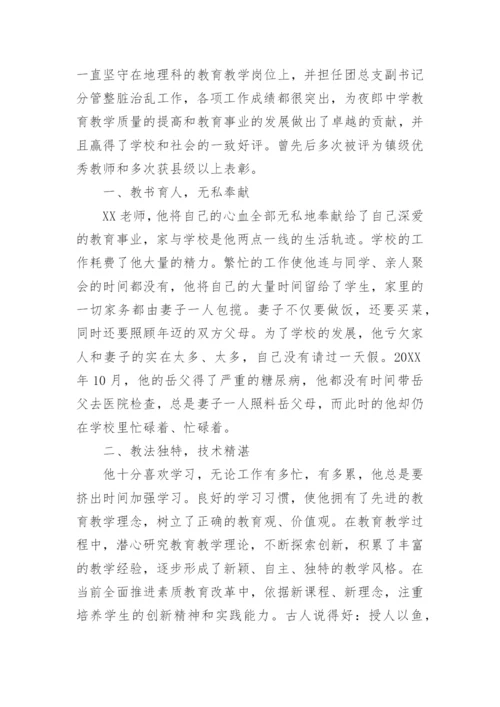 一直坚守在地理科的教育教学岗位上，并担任团总支副书记分管整脏治乱工作，各项工作成绩都很突出，为夜郎中学教育教学质量的提高和教育事业的发展做出了卓越的贡献，并且赢得了学校和社会的一致好评。曾先后多次被评为镇级优秀教师和多次获县级以上表彰。

一、教书育人，无私奉献

XX老师，他将自己的心血全部无私地奉献给了自己深爱的教育事业，家与学校是他两点一线的生活轨迹。学校的工作耗费了他大量的精力。繁忙的工作使他连与同学、亲人聚会的时间都没有，他将自己的大量时间留给了学生，家里的一切家务都由妻子一人包揽。妻子不仅要做饭，还要买菜，同时还要照顾年迈的双方父母。为了学校的发展，他亏欠家人和妻子的实在太多、太多，自己没有请过一天假。20XX年10月，他的岳父得了严重的糖尿病，他都没有时间带岳父去医院检查，总是妻子一人照料岳父母，而此时的他却仍在学校里忙碌着、忙碌着。

二、教法独特，技术精湛

他十分喜欢学习，无论工作有多忙，有多累，他总是要挤出时间加强学习。良好的学习习惯，使他拥有了先进的教育教学理念，树立了正确的教育观、价值观。在教育教学过程中，潜心研究教育教学理论，不断探索创新，积累了丰富的教学经验，逐步形成了新颖、自主、独特的教学风格。在当前全面推进素质教育改革中，依据新课程、新理念，注重培养学生的创新精神和实践能力。古人说得好：授人以鱼，